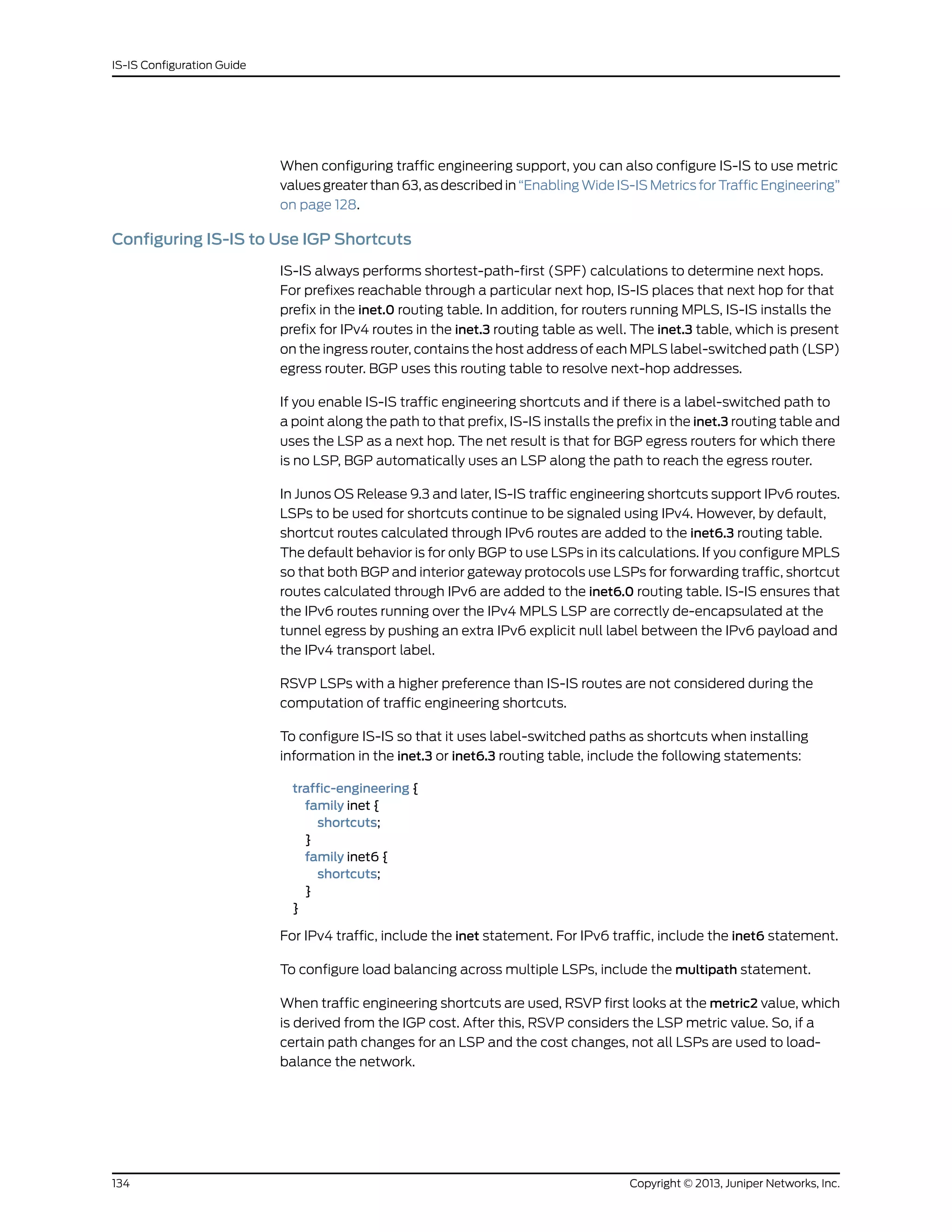 IS-IS Configuration Guide

When configuring traffic engineering support, you can also configure IS-IS to use metric values greater than 63, as described in "Enabling Wide IS-IS Metrics for Traffic Engineering" on page 128.

Configuring IS-IS to Use IGP Shortcuts

IS-IS always performs shortest-path-first (SPF) calculations to determine next hops. For prefixes reachable through a particular next hop, IS-IS places that next hop for that prefix in the inet.0 routing table. In addition, for routers running MPLS, IS-IS installs the prefix for IPv4 routes in the inet.3 routing table as well. The inet.3 table, which is present on the ingress router, contains the host address of each MPLS label-switched path (LSP) egress router. BGP uses this routing table to resolve next-hop addresses.

If you enable IS-IS traffic engineering shortcuts and if there is a label-switched path to a point along the path to that prefix, IS-IS installs the prefix in the inet.3 routing table and uses the LSP as a next hop. The net result is that for BGP egress routers for which there is no LSP, BGP automatically uses an LSP along the path to reach the egress router.

In Junos OS Release 9.3 and later, IS-IS traffic engineering shortcuts support IPv6 routes. LSPs to be used for shortcuts continue to be signaled using IPv4. However, by default, shortcut routes calculated through IPv6 routes are added to the inet6.3 routing table. The default behavior is for only BGP to use LSPs in its calculations. If you configure MPLS so that both BGP and interior gateway protocols use LSPs for forwarding traffic, shortcut routes calculated through IPv6 are added to the inet6.0 routing table. IS-IS ensures that the IPv6 routes running over the IPv4 MPLS LSP are correctly de-encapsulated at the tunnel egress by pushing an extra IPv6 explicit null label between the IPv6 payload and the IPv4 transport label.

RSVP LSPs with a higher preference than IS-IS routes are not considered during the computation of traffic engineering shortcuts.

To configure IS-IS so that it uses label-switched paths as shortcuts when installing information in the inet.3 or inet6.3 routing table, include the following statements:

traffic-engineering {
family inet {
shortcuts;
}
family inet6 {
shortcuts;
}
}

For IPv4 traffic, include the inet statement. For IPv6 traffic, include the inet6 statement.

To configure load balancing across multiple LSPs, include the multipath statement.

When traffic engineering shortcuts are used, RSVP first looks at the metric2 value, which is derived from the IGP cost. After this, RSVP considers the LSP metric value. So, if a certain path changes for an LSP and the cost changes, not all LSPs are used to load-balance the network.

134

Copyright © 2013, Juniper Networks, Inc.